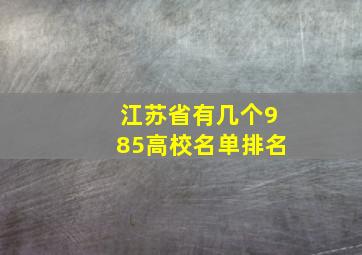 江苏省有几个985高校名单排名